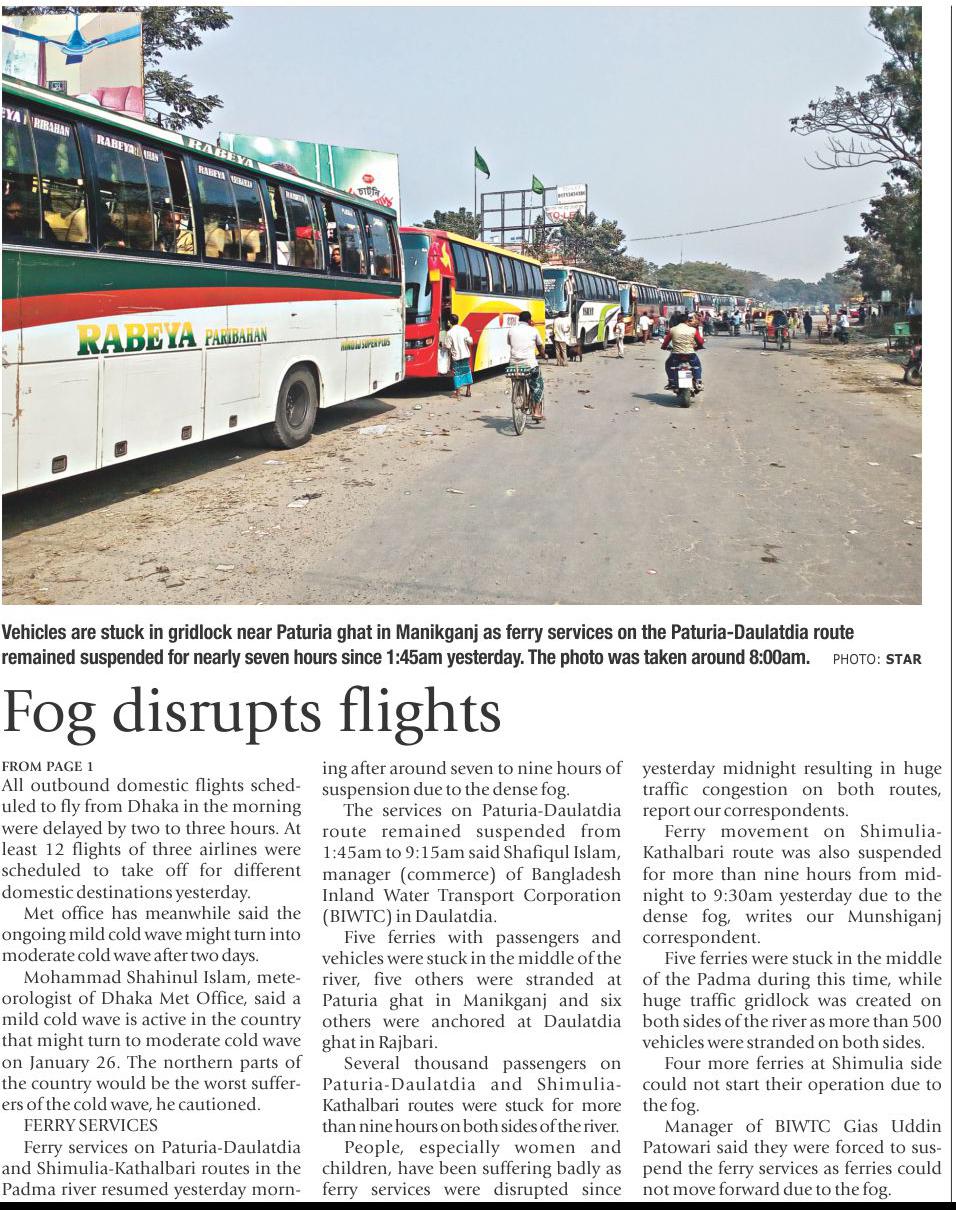 RABEYA PARIBAHAN

Vehicles are stuck in gridlock near Paturia ghat in Manikganj as ferry services on the Paturia-Daulatdia route remained suspended for nearly seven hours since 1:45am yesterday. The photo was taken around 8:00am. PHOTO: STAR

Fog disrupts flights

FROM PAGE 1
All outbound domestic flights scheduled to fly from Dhaka in the morning were delayed by two to three hours. At least 12 flights of three airlines were scheduled to take off for different domestic destinations yesterday.

Met office has meanwhile said the ongoing mild cold wave might turn into moderate cold wave after two days.

Mohammad Shahinul Islam, meteorologist of Dhaka Met Office, said a mild cold wave is active in the country that might turn to moderate cold wave on January 26. The northern parts of the country would be the worst sufferers of the cold wave, he cautioned.

FERRY SERVICES

Ferry services on Paturia-Daulatdia and Shimulia-Kathalbari routes in the Padma river resumed yesterday morning after around seven to nine hours of suspension due to the dense fog.

The services on Paturia-Daulatdia route remained suspended from 1:45am to 9:15am said Shafiqul Islam, manager (commerce) of Bangladesh Inland Water Transport Corporation (BIWTC) in Daulatdia.

Five ferries with passengers and vehicles were stuck in the middle of the river, five others were stranded at Paturia ghat in Manikganj and six others were anchored at Daulatdia ghat in Rajbari.

Several thousand passengers on Paturia-Daulatdia and Shimulia-Kathalbari routes were stuck for more than nine hours on both sides of the river.

People, especially women and children, have been suffering badly as ferry services were disrupted since yesterday midnight resulting in huge traffic congestion on both routes, report our correspondents.

Ferry movement on Shimulia-Kathalbari route was also suspended for more than nine hours from midnight to 9:30am yesterday due to the dense fog, writes our Munshiganj correspondent.

Five ferries were stuck in the middle of the Padma during this time, while huge traffic gridlock was created on both sides of the river as more than 500 vehicles were stranded on both sides.

Four more ferries at Shimulia side could not start their operation due to the fog.

Manager of BIWTC Gias Uddin Patowari said they were forced to suspend the ferry services as ferries could not move forward due to the fog.